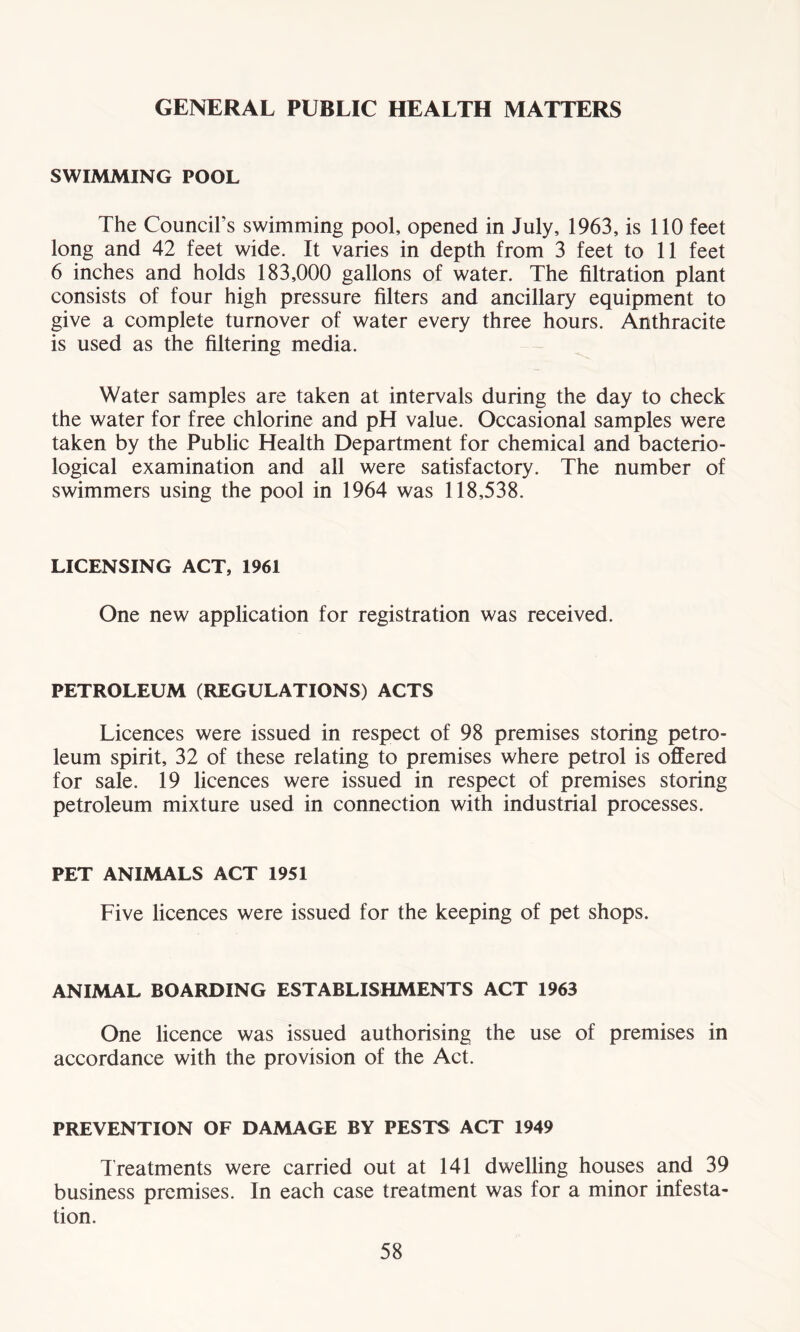 GENERAL PUBLIC HEALTH MATTERS

SWIMMING POOL

The Council's swimming pool, opened in July, 1963, is 110 feet long and 42 feet wide. It varies in depth from 3 feet to 11 feet 6 inches and holds 183,000 gallons of water. The filtration plant consists of four high pressure filters and ancillary equipment to give a complete turnover of water every three hours. Anthracite is used as the filtering media.

Water samples are taken at intervals during the day to check the water for free chlorine and pH value. Occasional samples were taken by the Public Health Department for chemical and bacteriological examination and all were satisfactory. The number of swimmers using the pool in 1964 was 118,538.

LICENSING ACT, 1961

One new application for registration was received.

PETROLEUM (REGULATIONS) ACTS

Licences were issued in respect of 98 premises storing petroleum spirit, 32 of these relating to premises where petrol is offered for sale. 19 licences were issued in respect of premises storing petroleum mixture used in connection with industrial processes.

PET ANIMALS ACT 1951

Five licences were issued for the keeping of pet shops.

ANIMAL BOARDING ESTABLISHMENTS ACT 1963

One licence was issued authorising the use of premises in accordance with the provision of the Act.

PREVENTION OF DAMAGE BY PESTS ACT 1949

Treatments were carried out at 141 dwelling houses and 39 business premises. In each case treatment was for a minor infestation.

58